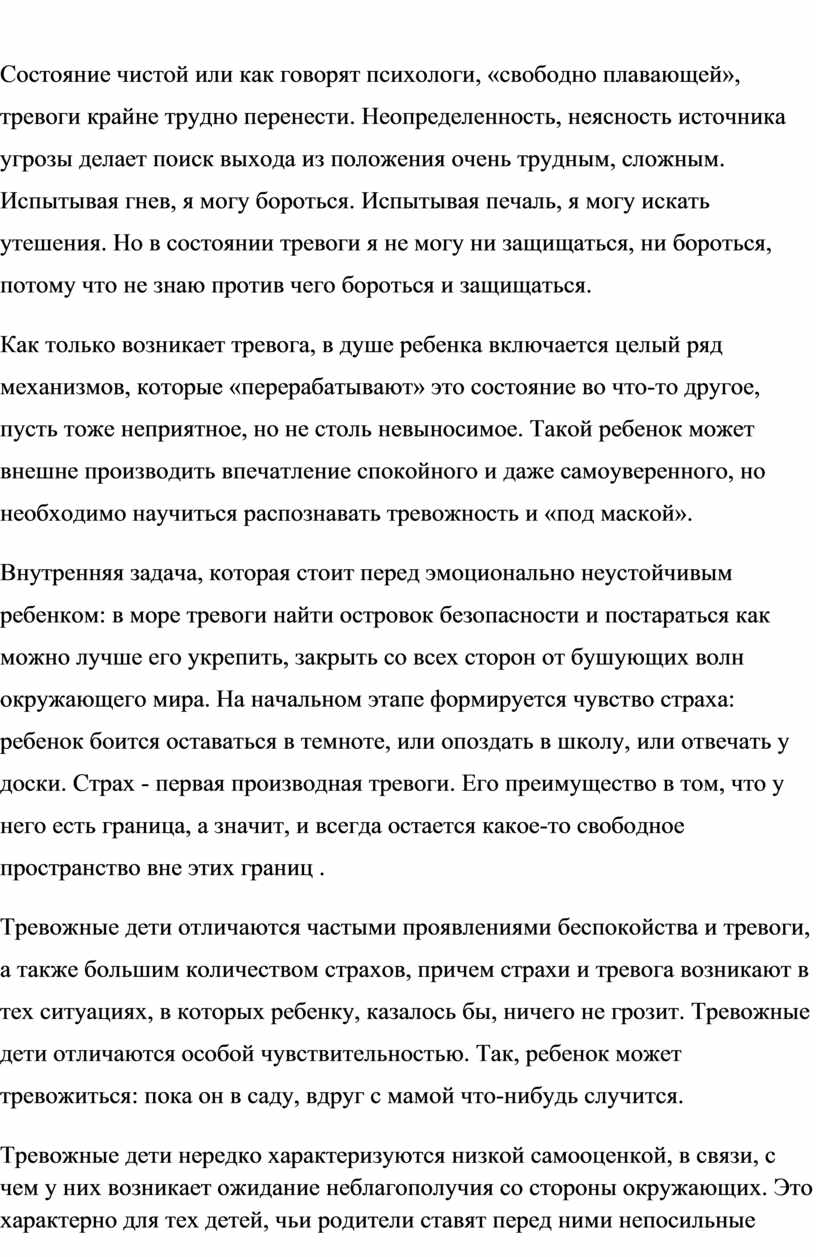 Состояние чистой или как говорят психологи, «свободно плавающей», тревоги крайне трудно перенести. Неопределенность, неясность источника угрозы делает поиск выхода из положения очень трудным, сложным. Испытывая гнев, я могу бороться. Испытывая печаль, я могу искать утешения. Но в состоянии тревоги я не могу ни защищаться, ни бороться, потому что не знаю против чего бороться и защищаться.

Как только возникает тревога, в душе ребенка включается целый ряд механизмов, которые «перерабатывают» это состояние во что-то другое, пусть тоже неприятное, но не столь невыносимое. Такой ребенок может внешне производить впечатление спокойного и даже самоуверенного, но необходимо научиться распознавать тревожность и «под маской».

Внутренняя задача, которая стоит перед эмоционально неустойчивым ребенком: в море тревоги найти островок безопасности и постараться как можно лучше его укрепить, закрыть со всех сторон от бушующих волн окружающего мира. На начальном этапе формируется чувство страха: ребенок боится оставаться в темноте, или опоздать в школу, или отвечать у доски. Страх - первая производная тревоги. Его преимущество в том, что у него есть граница, а значит, и всегда остается какое-то свободное пространство вне этих границ .

Тревожные дети отличаются частыми проявлениями беспокойства и тревоги, а также большим количеством страхов, причем страхи и тревога возникают в тех ситуациях, в которых ребенку, казалось бы, ничего не грозит. Тревожные дети отличаются особой чувствительностью. Так, ребенок может тревожиться: пока он в саду, вдруг с мамой что-нибудь случится.

Тревожные дети нередко характеризуются низкой самооценкой, в связи, с чем у них возникает ожидание неблагополучия со стороны окружающих. Это характерно для тех детей, чьи родители ставят перед ними непосильные